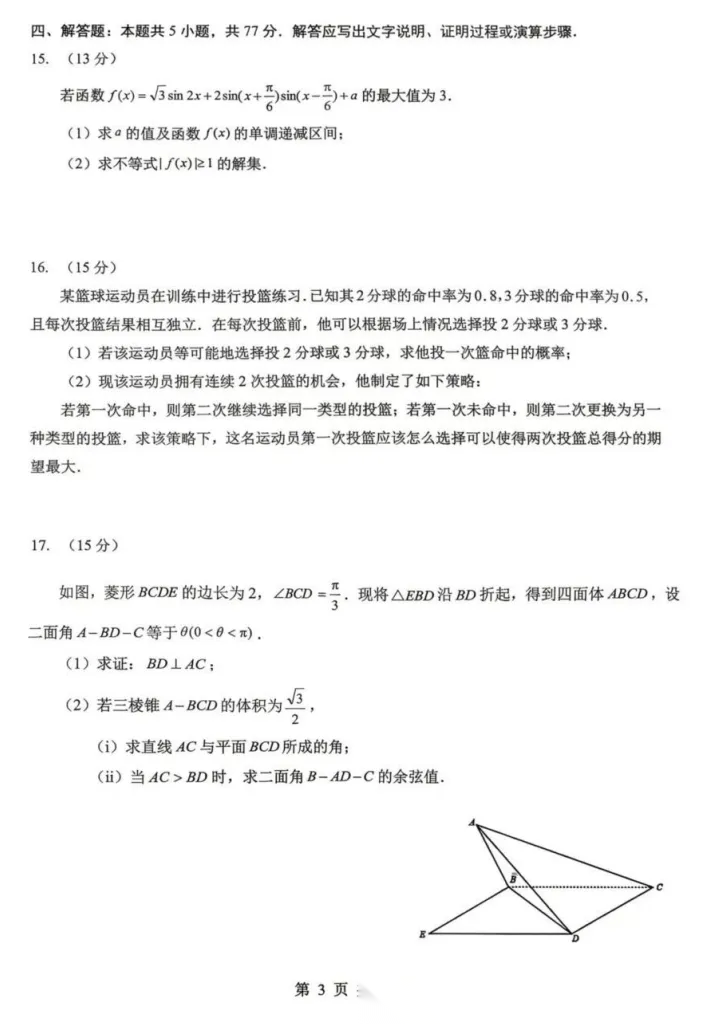 四、解答题：本题共5小题，共77分．解答应写出文字说明、证明过程或演算步骤．

15. （13分）

若函数$f(x)=\sqrt{3}\sin 2x+2\sin(x+\frac{\pi}{6})\sin(x-\frac{\pi}{6})+a$的最大值为3．

（1）求$a$的值及函数$f(x)$的单调递减区间；

（2）求不等式$|f(x)|\geq 1$的解集．

16. （15分）

某篮球运动员在训练中进行投篮练习．已知其2分球的命中率为0.8，3分球的命中率为0.5，且每次投篮结果相互独立．在每次投篮前，他可以根据场上情况选择投2分球或3分球．

（1）若该运动员等可能地选择投2分球或3分球，求他投一次篮命中的概率；

（2）现该运动员拥有连续2次投篮的机会，他制定了如下策略：

若第一次命中，则第二次继续选择同一类型的投篮；若第一次未命中，则第二次更换为另一种类型的投篮，求该策略下，这名运动员第一次投篮应该怎么选择可以使得两次投篮总得分的期望最大．

17. （15分）

如图，菱形$BCDE$的边长为2，$\angle BCD=\frac{\pi}{3}$．现将$\triangle EBD$沿$BD$折起，得到四面体$ABCD$，设二面角$A-BD-C$等于$\theta(0<\theta<\pi)$．

（1）求证：$BD\perp AC$；

（2）若三棱锥$A-BCD$的体积为$\frac{\sqrt{3}}{2}$，

（i）求直线$AC$与平面$BCD$所成的角；

（ii）当$AC>BD$时，求二面角$B-AD-C$的余弦值．

A
B
C
E
D

第3页